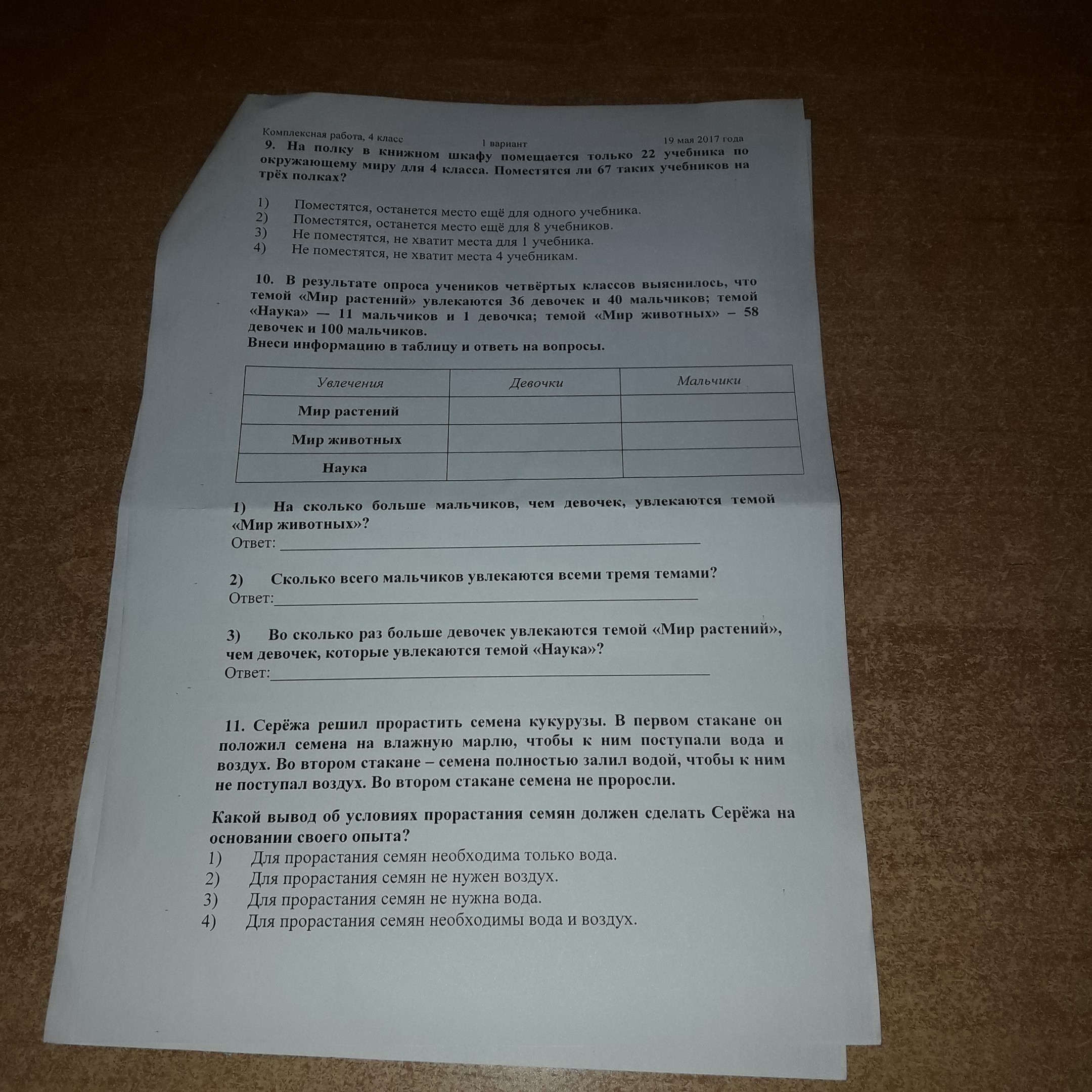 Комплексная работа, 4 класс 1 вариант 19 мая 2017 года

9. На полку в книжном шкафу помещается только 22 учебника по окружающему миру для 4 класса. Поместятся ли 67 таких учебников на трёх полках?

1) Поместятся, останется место ещё для одного учебника.
2) Поместятся, останется место ещё для 8 учебников.
3) Не поместятся, не хватит места для 1 учебника.
4) Не поместятся, не хватит места 4 учебникам.

10. В результате опроса учеников четвёртых классов выяснилось, что темой «Мир растений» увлекаются 36 девочек и 40 мальчиков; темой «Наука» — 11 мальчиков и 1 девочка; темой «Мир животных» – 58 девочек и 100 мальчиков.
Внеси информацию в таблицу и ответь на вопросы.

| Увлечения | Девочки | Мальчики |
|---|---|---|
| Мир растений | | |
| Мир животных | | |
| Наука | | |

1) На сколько больше мальчиков, чем девочек, увлекаются темой «Мир животных»?
Ответ: ____

2) Сколько всего мальчиков увлекаются всеми тремя темами?
Ответ:____

3) Во сколько раз больше девочек увлекаются темой «Мир растений», чем девочек, которые увлекаются темой «Наука»?
Ответ:____

11. Серёжа решил прорастить семена кукурузы. В первом стакане он положил семена на влажную марлю, чтобы к ним поступали вода и воздух. Во втором стакане – семена полностью залил водой, чтобы к ним не поступал воздух. Во втором стакане семена не проросли.

Какой вывод об условиях прорастания семян должен сделать Серёжа на основании своего опыта?
1) Для прорастания семян необходима только вода.
2) Для прорастания семян не нужен воздух.
3) Для прорастания семян не нужна вода.
4) Для прорастания семян необходимы вода и воздух.